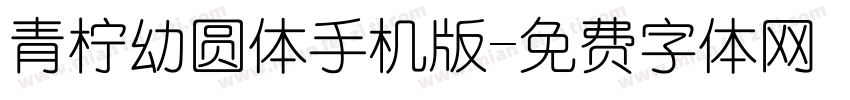 青柠幼圆体手机版-免费字体网